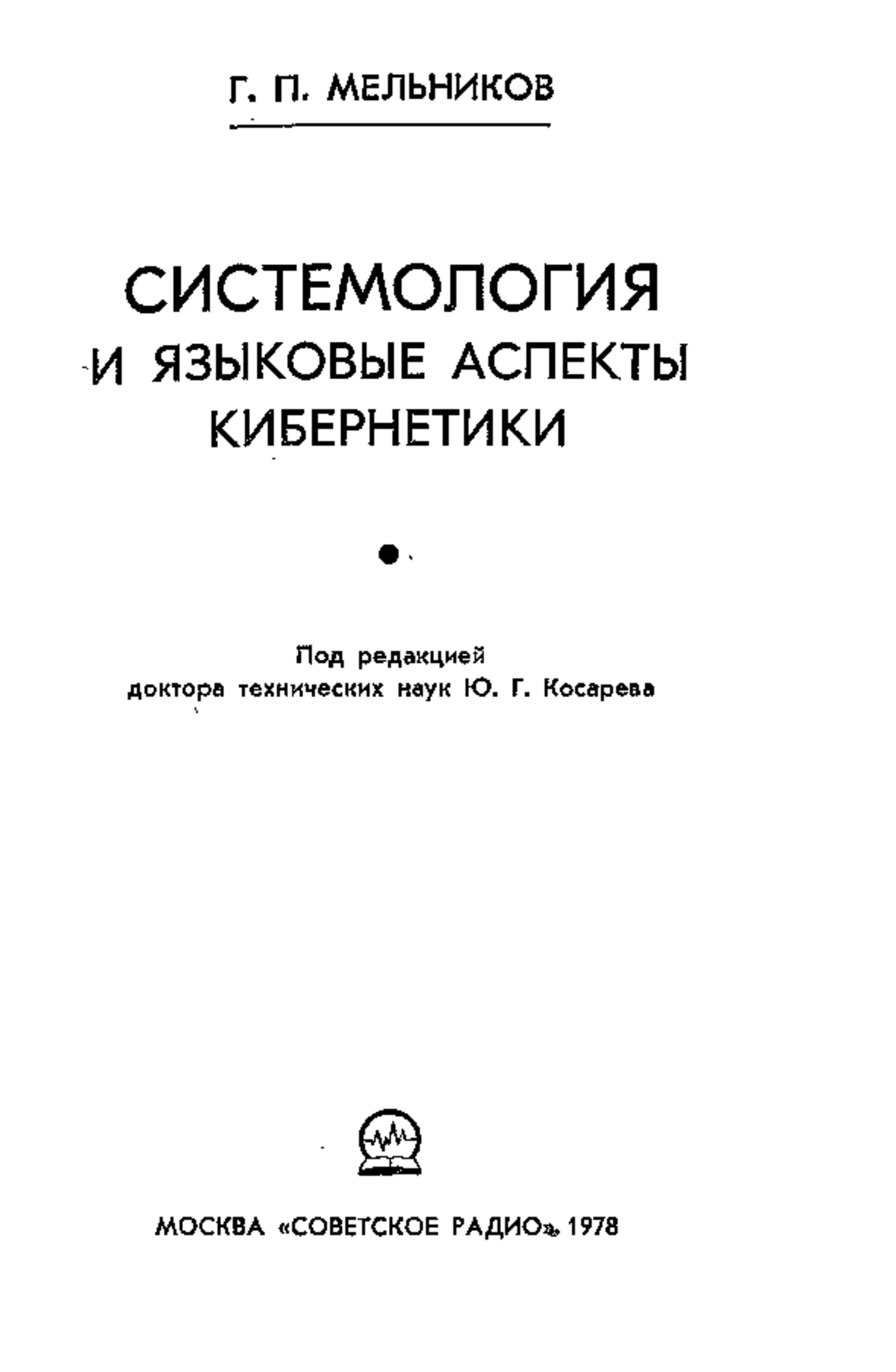 Г. П. МЕЛЬНИКОВ

СИСТЕМОЛОГИЯ
И ЯЗЫКОВЫЕ АСПЕКТЫ
КИБЕРНЕТИКИ

Под редакцией
доктора технических наук Ю. Г. Косарева

МОСКВА «СОВЕТСКОЕ РАДИО» 1978